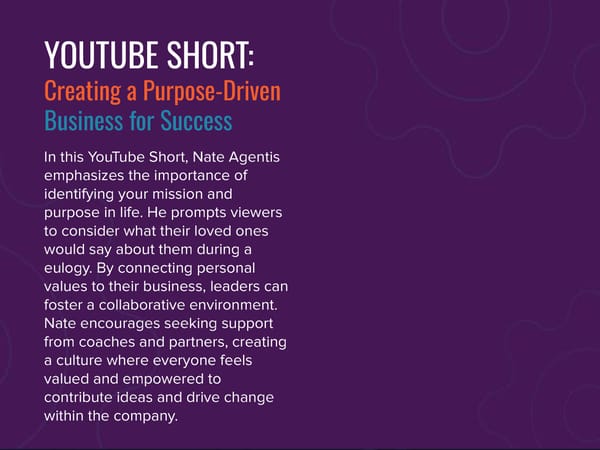 YOUTUBE SHORT:
Creating a Purpose-Driven Business for Success

In this YouTube Short, Nate Agentis emphasizes the importance of identifying your mission and purpose in life. He prompts viewers to consider what their loved ones would say about them during a eulogy. By connecting personal values to their business, leaders can foster a collaborative environment. Nate encourages seeking support from coaches and partners, creating a culture where everyone feels valued and empowered to contribute ideas and drive change within the company.